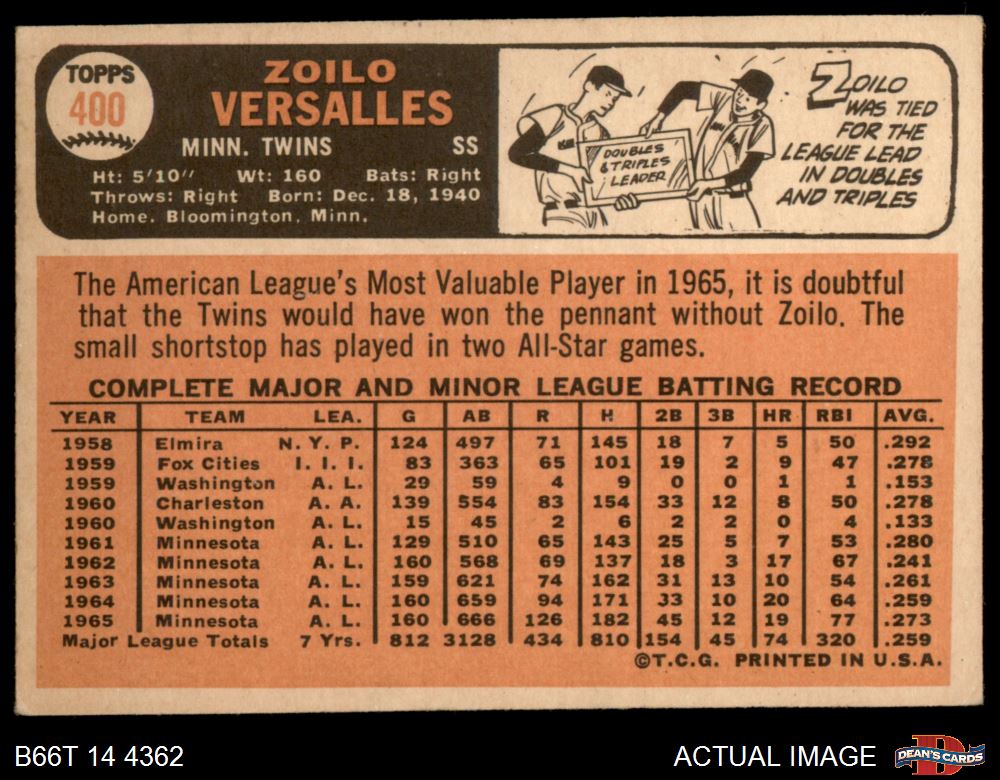 TOPPS
400

ZOILO
VERSALLES

MINN. TWINS SS

Ht: 5'10" Wt: 160 Bats: Right
Throws: Right Born: Dec. 18, 1940
Home. Bloomington, Minn.

DOUBLES & TRIPLES LEADER

ZOILO WAS TIED FOR THE LEAGUE LEAD IN DOUBLES AND TRIPLES

The American League's Most Valuable Player in 1965, it is doubtful that the Twins would have won the pennant without Zoilo. The small shortstop has played in two All-Star games.

COMPLETE MAJOR AND MINOR LEAGUE BATTING RECORD

| YEAR | TEAM | LEA. | G | AB | R | H | 2B | 3B | HR | RBI | AVG. |
|---|---|---|---|---|---|---|---|---|---|---|---|
| 1958 | Elmira | N. Y. P. | 124 | 497 | 71 | 145 | 18 | 7 | 5 | 50 | .292 |
| 1959 | Fox Cities | I. I. I. | 83 | 363 | 65 | 101 | 19 | 2 | 9 | 47 | .278 |
| 1959 | Washington | A. L. | 29 | 59 | 4 | 9 | 0 | 0 | 1 | 1 | .153 |
| 1960 | Charleston | A. A. | 139 | 554 | 83 | 154 | 33 | 12 | 8 | 50 | .278 |
| 1960 | Washington | A. L. | 15 | 45 | 2 | 6 | 2 | 2 | 0 | 4 | .133 |
| 1961 | Minnesota | A. L. | 129 | 510 | 65 | 143 | 25 | 5 | 7 | 53 | .280 |
| 1962 | Minnesota | A. L. | 160 | 568 | 69 | 137 | 18 | 3 | 17 | 67 | .241 |
| 1963 | Minnesota | A. L. | 159 | 621 | 74 | 162 | 31 | 13 | 10 | 54 | .261 |
| 1964 | Minnesota | A. L. | 160 | 659 | 94 | 171 | 33 | 10 | 20 | 64 | .259 |
| 1965 | Minnesota | A. L. | 160 | 666 | 126 | 182 | 45 | 12 | 19 | 77 | .273 |
| Major League Totals | | 7 Yrs. | 812 | 3128 | 434 | 810 | 154 | 45 | 74 | 320 | .259 |

©T.C.G. PRINTED IN U.S.A.

B66T 14 4362

ACTUAL IMAGE

DEAN'S CARDS